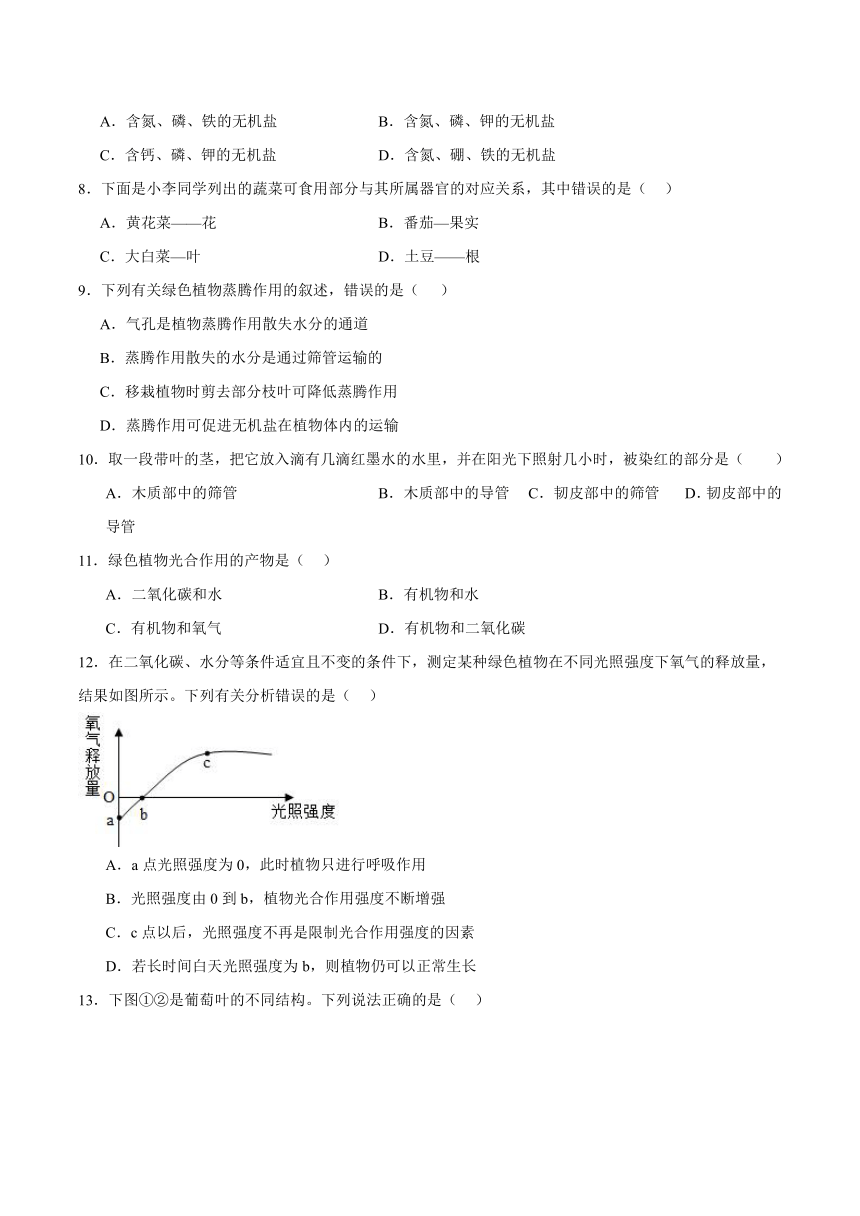 A．含氮、磷、铁的无机盐　　B．含氮、磷、钾的无机盐

C．含钙、磷、钾的无机盐　　D．含氮、硼、铁的无机盐

8．下面是小李同学列出的蔬菜可食用部分与其所属器官的对应关系，其中错误的是（　）

A．黄花菜——花　　B．番茄—果实

C．大白菜—叶　　D．土豆——根

9．下列有关绿色植物蒸腾作用的叙述，错误的是（　）

A．气孔是植物蒸腾作用散失水分的通道

B．蒸腾作用散失的水分是通过筛管运输的

C．移栽植物时剪去部分枝叶可降低蒸腾作用

D．蒸腾作用可促进无机盐在植物体内的运输

10．取一段带叶的茎，把它放入滴有几滴红墨水的水里，并在阳光下照射几小时，被染红的部分是（　）

A．木质部中的筛管　　B．木质部中的导管　C．韧皮部中的筛管　D．韧皮部中的导管

11．绿色植物光合作用的产物是（　）

A．二氧化碳和水　　B．有机物和水

C．有机物和氧气　　D．有机物和二氧化碳

12．在二氧化碳、水分等条件适宜且不变的条件下，测定某种绿色植物在不同光照强度下氧气的释放量，结果如图所示。下列有关分析错误的是（　）

氧气释放量

O

a

b

c

光照强度

A．a 点光照强度为 0，此时植物只进行呼吸作用

B．光照强度由 0 到 b，植物光合作用强度不断增强

C．c 点以后，光照强度不再是限制光合作用强度的因素

D．若长时间白天光照强度为 b，则植物仍可以正常生长

13．下图①②是葡萄叶的不同结构。下列说法正确的是（　）